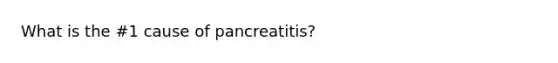 What is the #1 cause of pancreatitis?